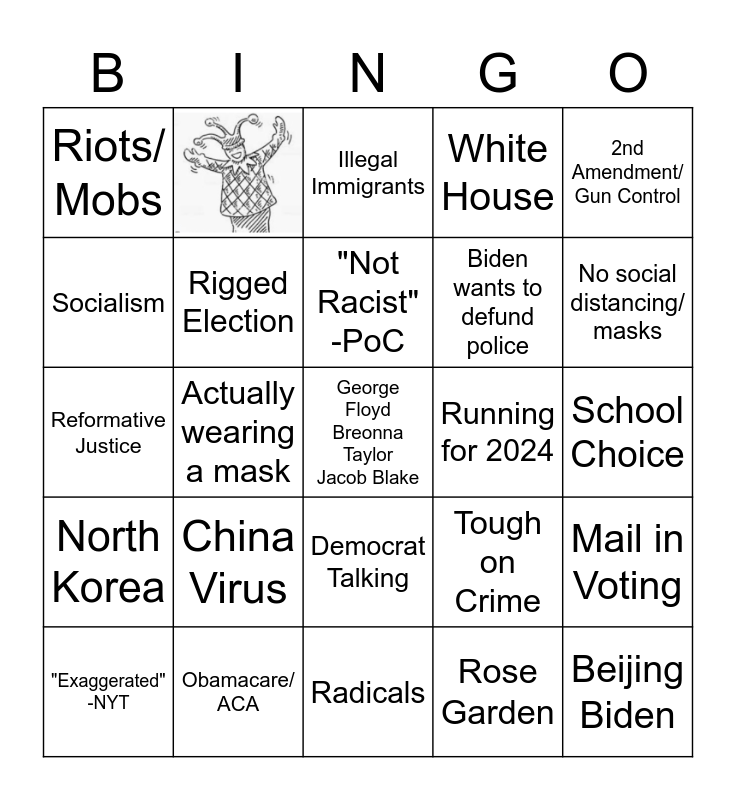 | B | I | N | G | O |
|---|---|---|---|---|
| Riots/ Mobs | | Illegal Immigrants | White House | 2nd Amendment/ Gun Control |
| Socialism | Rigged Election | "Not Racist" -PoC | Biden wants to defund police | No social distancing/ masks |
| Reformative Justice | Actually wearing a mask | George Floyd Breonna Taylor Jacob Blake | Running for 2024 | School Choice |
| North Korea | China Virus | Democrat Talking | Tough on Crime | Mail in Voting |
| "Exaggerated" -NYT | Obamacare/ ACA | Radicals | Rose Garden | Beijing Biden |